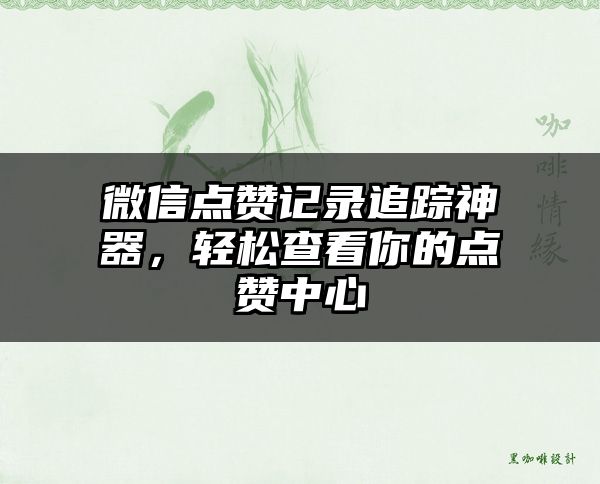 咖啡情缘

微信点赞记录追踪神器，轻松查看你的点赞中心

黑咖啡設計